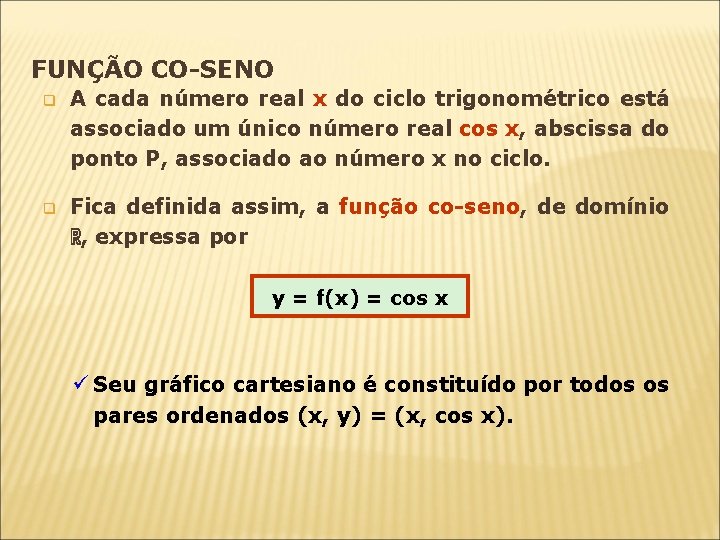 FUNÇÃO CO-SENO

A cada número real x do ciclo trigonométrico está associado um único número real cos x, abscissa do ponto P, associado ao número x no ciclo.

Fica definida assim, a função co-seno, de domínio $\mathbb{R}$, expressa por

y = f(x) = cos x

✓ Seu gráfico cartesiano é constituído por todos os pares ordenados (x, y) = (x, cos x).